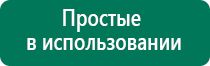 Простые
в использовании